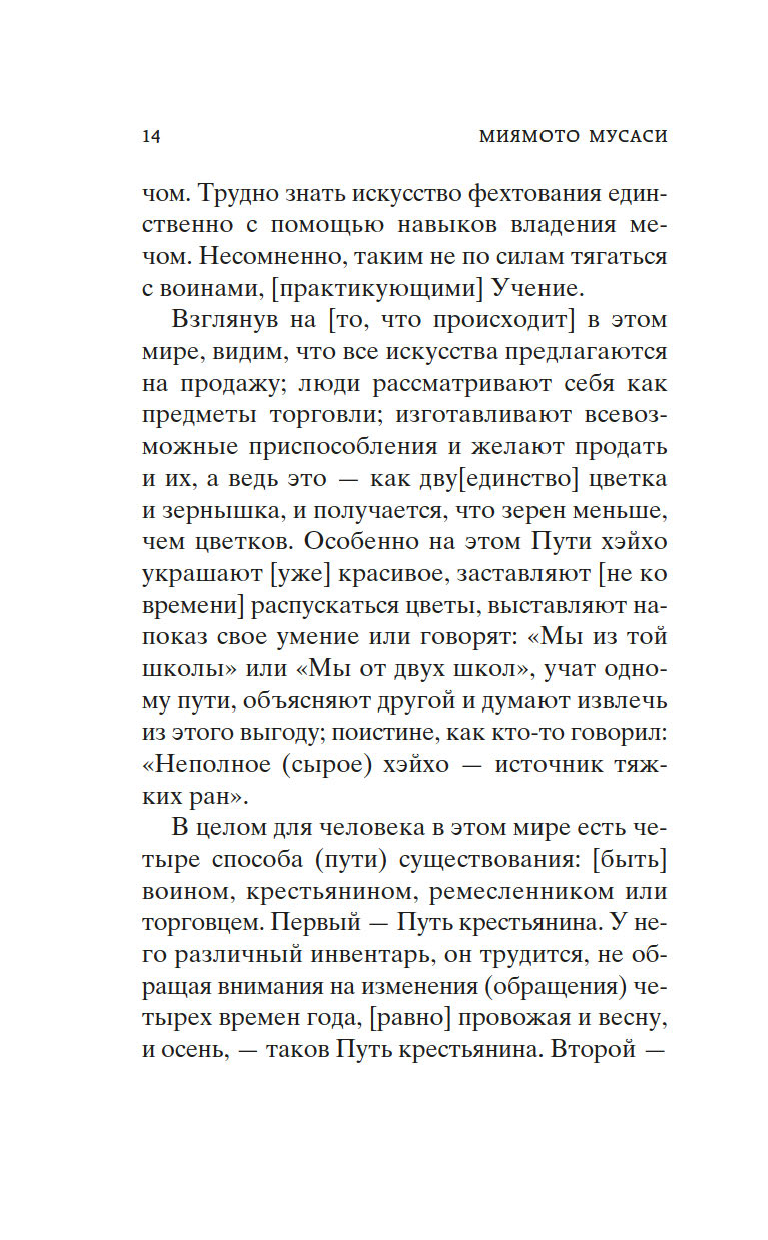 14 МИЯМОТО МУСАСИ

чом. Трудно знать искусство фехтования единственно с помощью навыков владения мечом. Несомненно, таким не по силам тягаться с воинами, [практикующими] Учение.

Взглянув на [то, что происходит] в этом мире, видим, что все искусства предлагаются на продажу; люди рассматривают себя как предметы торговли; изготавливают всевозможные приспособления и желают продать и их, а ведь это — как дву[единство] цветка и зернышка, и получается, что зерен меньше, чем цветков. Особенно на этом Пути хэйхо украшают [уже] красивое, заставляют [не ко времени] распускаться цветы, выставляют напоказ свое умение или говорят: «Мы из той школы» или «Мы от двух школ», учат одному пути, объясняют другой и думают извлечь из этого выгоду; поистине, как кто-то говорил: «Неполное (сырое) хэйхо — источник тяжких ран».

В целом для человека в этом мире есть четыре способа (пути) существования: [быть] воином, крестьянином, ремесленником или торговцем. Первый — Путь крестьянина. У него различный инвентарь, он трудится, не обращая внимания на изменения (обращения) четырех времен года, [равно] провожая и весну, и осень, — таков Путь крестьянина. Второй —